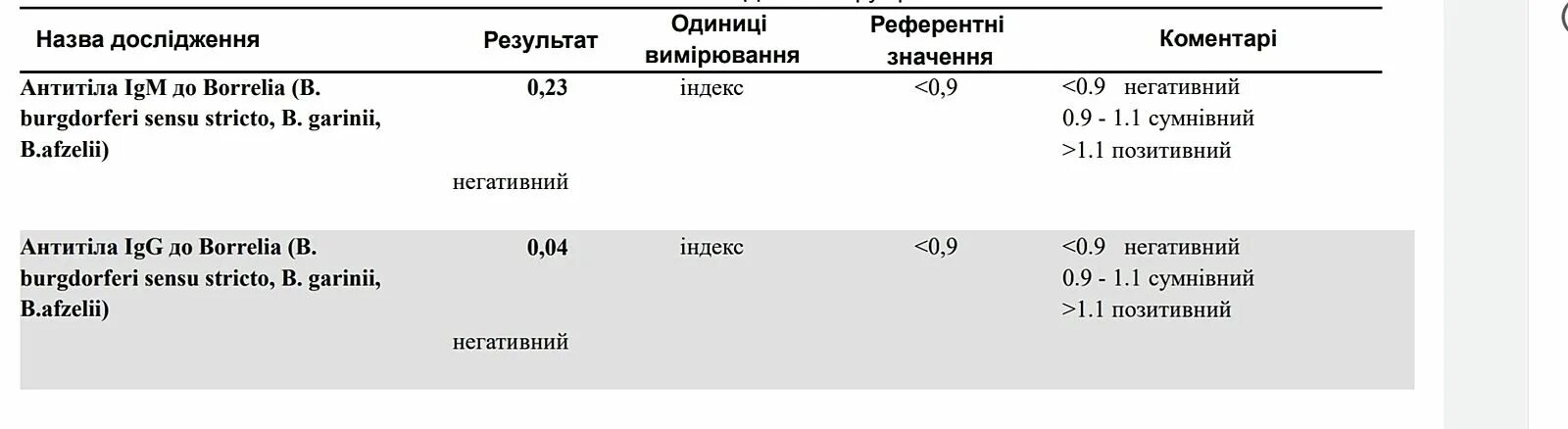 | Назва дослідження | Результат | Одиниці вимірювання | Референтні значення | Коментарі |
|---|---|---|---|---|
| Антитіла IgM до Borrelia (B. burgdorferi sensu stricto, B. garinii, B.afzelii) | 0,23 негативний | індекс | <0,9 | <0.9 негативний 0.9 - 1.1 сумнівний >1.1 позитивний |
| Антитіла IgG до Borrelia (B. burgdorferi sensu stricto, B. garinii, B.afzelii) | 0,04 негативний | індекс | <0,9 | <0.9 негативний 0.9 - 1.1 сумнівний >1.1 позитивний |